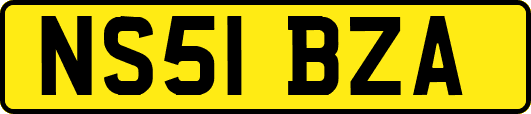 NS51 BZA